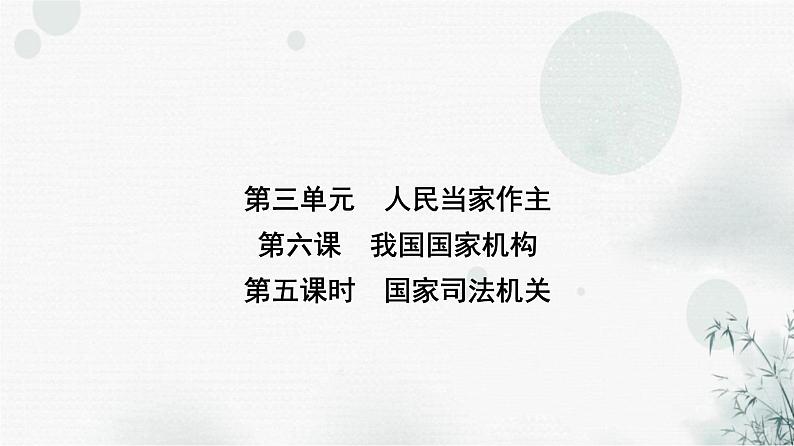 第三单元　人民当家作主
第六课　我国国家机构
第五课时　国家司法机关